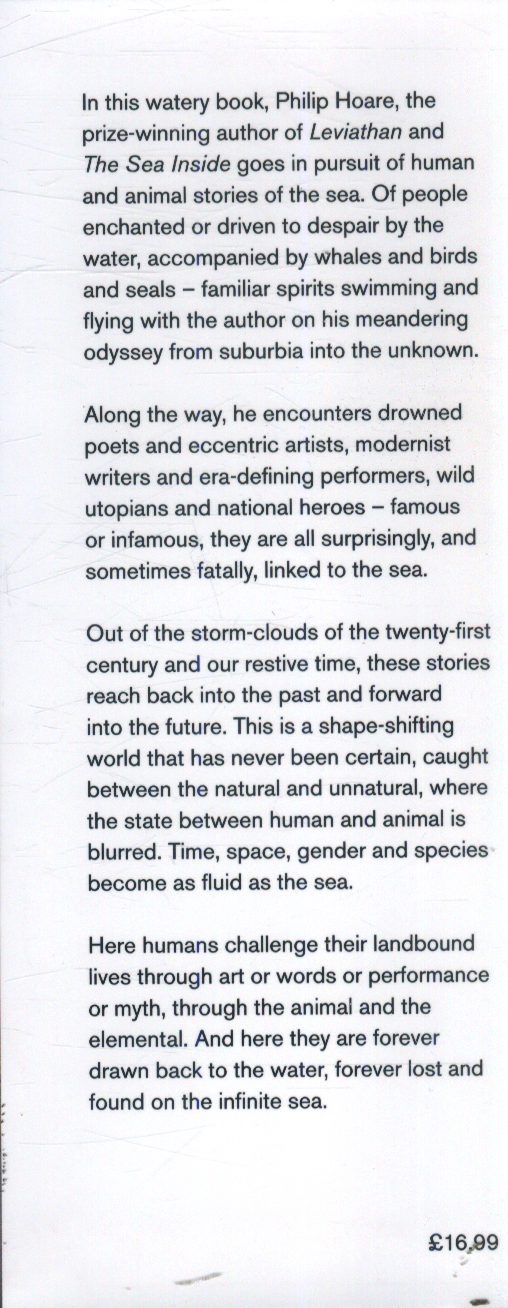 In this watery book, Philip Hoare, the prize-winning author of Leviathan and The Sea Inside goes in pursuit of human and animal stories of the sea. Of people enchanted or driven to despair by the water, accompanied by whales and birds and seals – familiar spirits swimming and flying with the author on his meandering odyssey from suburbia into the unknown.

Along the way, he encounters drowned poets and eccentric artists, modernist writers and era-defining performers, wild utopians and national heroes – famous or infamous, they are all surprisingly, and sometimes fatally, linked to the sea.

Out of the storm-clouds of the twenty-first century and our restive time, these stories reach back into the past and forward into the future. This is a shape-shifting world that has never been certain, caught between the natural and unnatural, where the state between human and animal is blurred. Time, space, gender and species become as fluid as the sea.

Here humans challenge their landbound lives through art or words or performance or myth, through the animal and the elemental. And here they are forever drawn back to the water, forever lost and found on the infinite sea.

£16.99